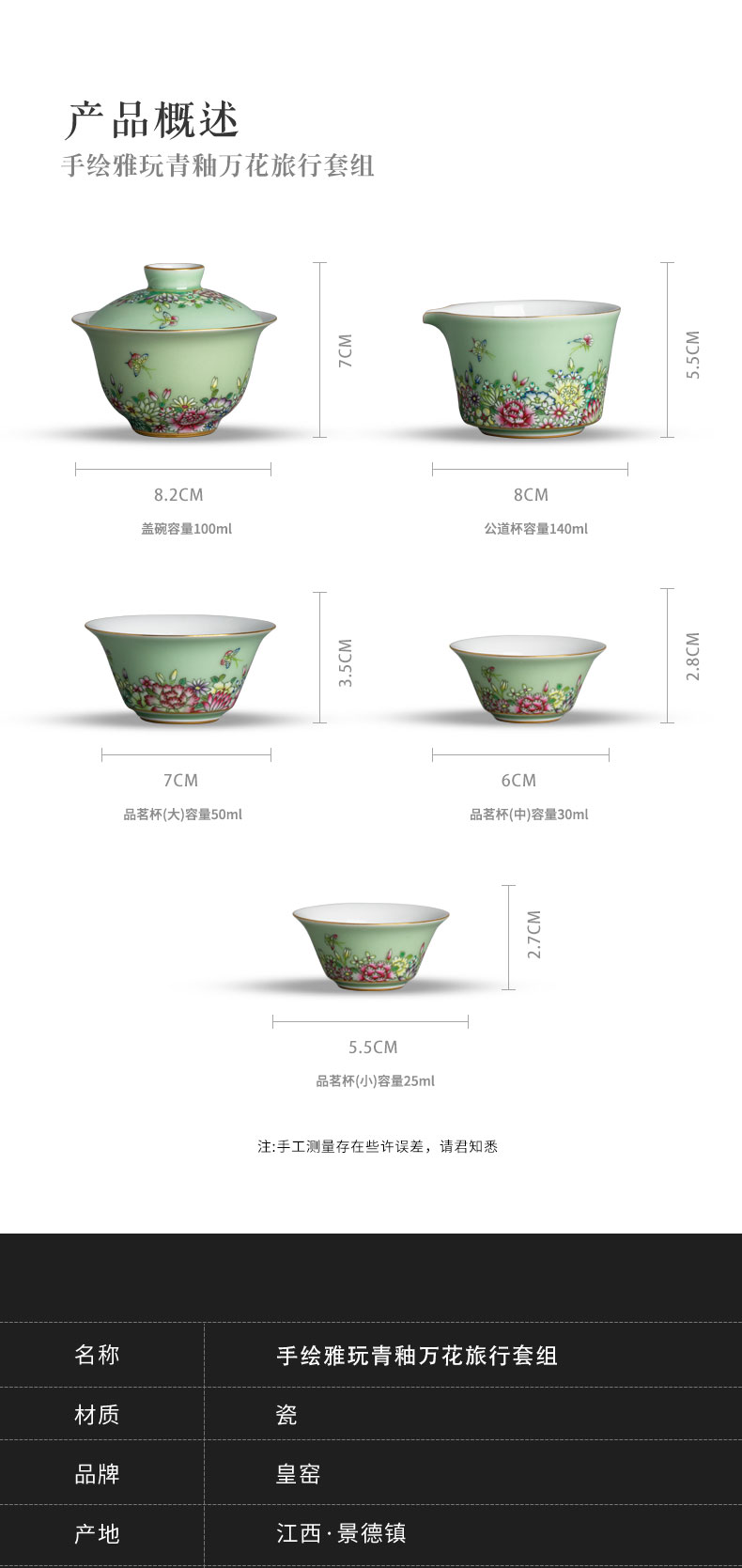 产品概述
手绘雅玩青釉万花旅行套组

7CM

8.2CM
盖碗容量100ml

5.5CM

8CM
公道杯容量140ml

3.5CM

7CM
品茗杯(大)容量50ml

2.8CM

6CM
品茗杯(中)容量30ml

2.7CM

5.5CM
品茗杯(小)容量25ml

注:手工测量存在些许误差，请君知悉

名称 手绘雅玩青釉万花旅行套组
材质 瓷
品牌 皇窑
产地 江西·景德镇